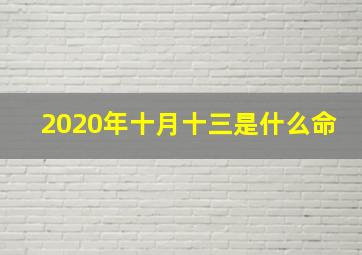 2020年十月十三是什么命